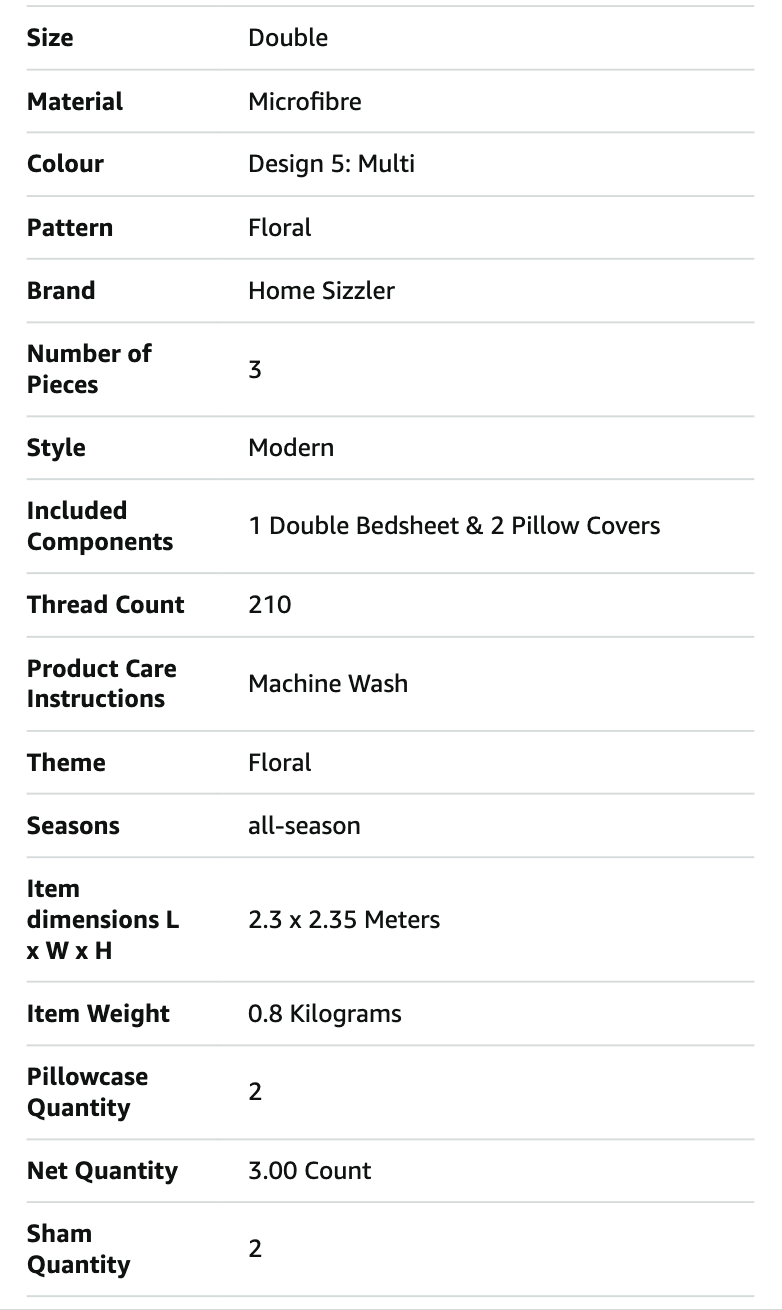 | | |
|---|---|
| Size | Double |
| Material | Microfibre |
| Colour | Design 5: Multi |
| Pattern | Floral |
| Brand | Home Sizzler |
| Number of Pieces | 3 |
| Style | Modern |
| Included Components | 1 Double Bedsheet & 2 Pillow Covers |
| Thread Count | 210 |
| Product Care Instructions | Machine Wash |
| Theme | Floral |
| Seasons | all-season |
| Item dimensions L x W x H | 2.3 x 2.35 Meters |
| Item Weight | 0.8 Kilograms |
| Pillowcase Quantity | 2 |
| Net Quantity | 3.00 Count |
| Sham Quantity | 2 |